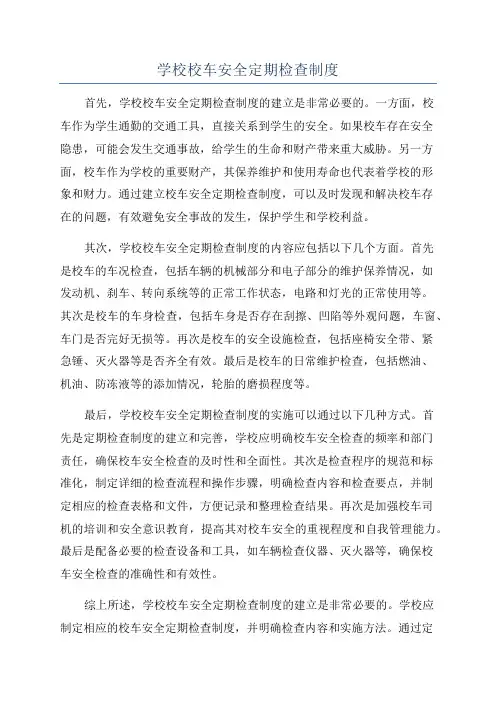 学校校车安全定期检查制度

首先，学校校车安全定期检查制度的建立是非常必要的。一方面，校车作为学生通勤的交通工具，直接关系到学生的安全。如果校车存在安全隐患，可能会发生交通事故，给学生的生命和财产带来重大威胁。另一方面，校车作为学校的重要财产，其保养维护和使用寿命也代表着学校的形象和财力。通过建立校车安全定期检查制度，可以及时发现和解决校车存在的问题，有效避免安全事故的发生，保护学生和学校利益。

其次，学校校车安全定期检查制度的内容应包括以下几个方面。首先是校车的车况检查，包括车辆的机械部分和电子部分的维护保养情况，如发动机、刹车、转向系统等的正常工作状态，电路和灯光的正常使用等。其次是校车的车身检查，包括车身是否存在刮擦、凹陷等外观问题，车窗、车门是否完好无损等。再次是校车的安全设施检查，包括座椅安全带、紧急锤、灭火器等是否齐全有效。最后是校车的日常维护检查，包括燃油、机油、防冻液等的添加情况，轮胎的磨损程度等。

最后，学校校车安全定期检查制度的实施可以通过以下几种方式。首先是定期检查制度的建立和完善，学校应明确校车安全检查的频率和部门责任，确保校车安全检查的及时性和全面性。其次是检查程序的规范和标准化，制定详细的检查流程和操作步骤，明确检查内容和检查要点，并制定相应的检查表格和文件，方便记录和整理检查结果。再次是加强校车司机的培训和安全意识教育，提高其对校车安全的重视程度和自我管理能力。最后是配备必要的检查设备和工具，如车辆检查仪器、灭火器等，确保校车安全检查的准确性和有效性。

综上所述，学校校车安全定期检查制度的建立是非常必要的。学校应制定相应的校车安全定期检查制度，并明确检查内容和实施方法。通过定